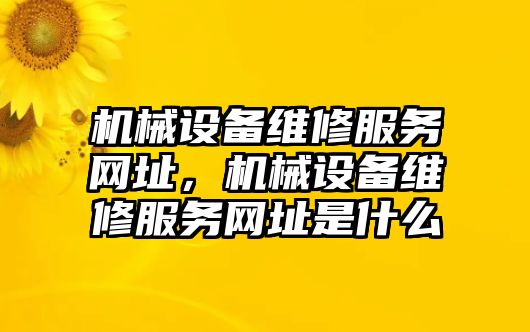 机械设备维修服务网址，机械设备维修服务网址是什么